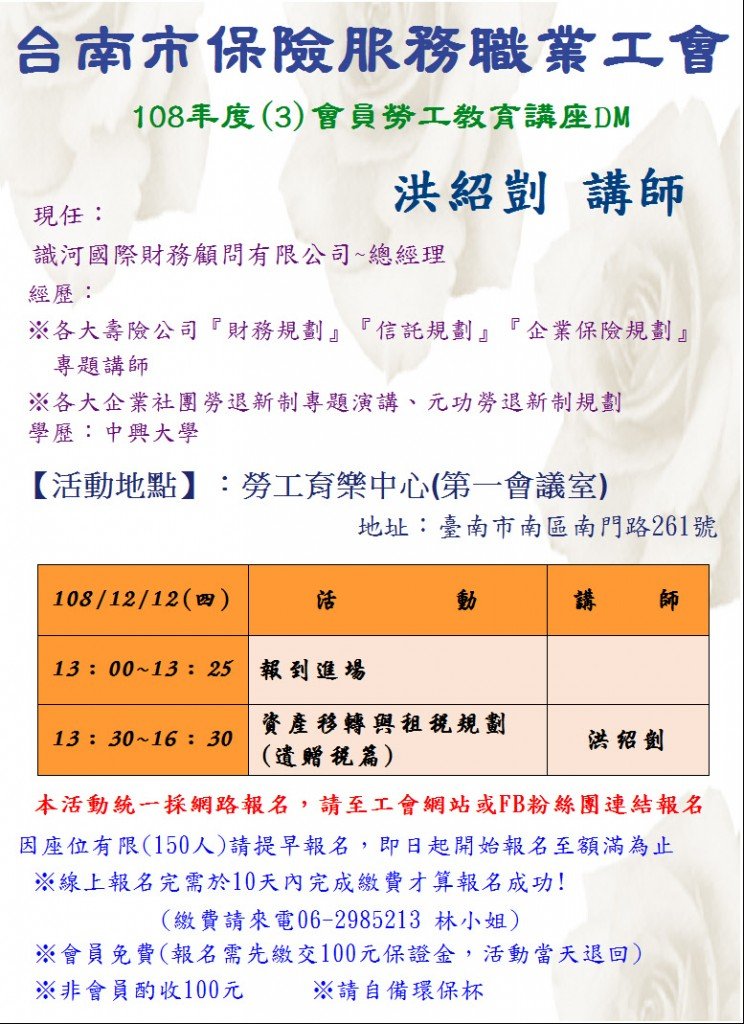 台南市保險服務職業工會

108年度(3)會員勞工教育講座DM

洪紹剴 講師

現任：

識河國際財務顧問有限公司~總經理

經歷：

※各大壽險公司『財務規劃』『信託規劃』『企業保險規劃』專題講師

※各大企業社團勞退新制專題演講、元功勞退新制規劃

學歷：中興大學

【活動地點】：勞工育樂中心(第一會議室)

地址：臺南市南區南門路261號

| 108/12/12(四) | 活　　動 | 講　　師 |
|---|---|---|
| 13：00~13：25 | 報到進場 | |
| 13：30~16：30 | 資產移轉與租稅規劃(遺贈稅篇) | 洪紹剴 |

本活動統一採網路報名，請至工會網站或FB粉絲團連結報名

因座位有限(150人)請提早報名，即日起開始報名至額滿為止

※線上報名完需於10天內完成繳費才算報名成功!

(繳費請來電06-2985213 林小姐)

※會員免費(報名需先繳交100元保證金，活動當天退回)

※非會員酌收100元　　※請自備環保杯